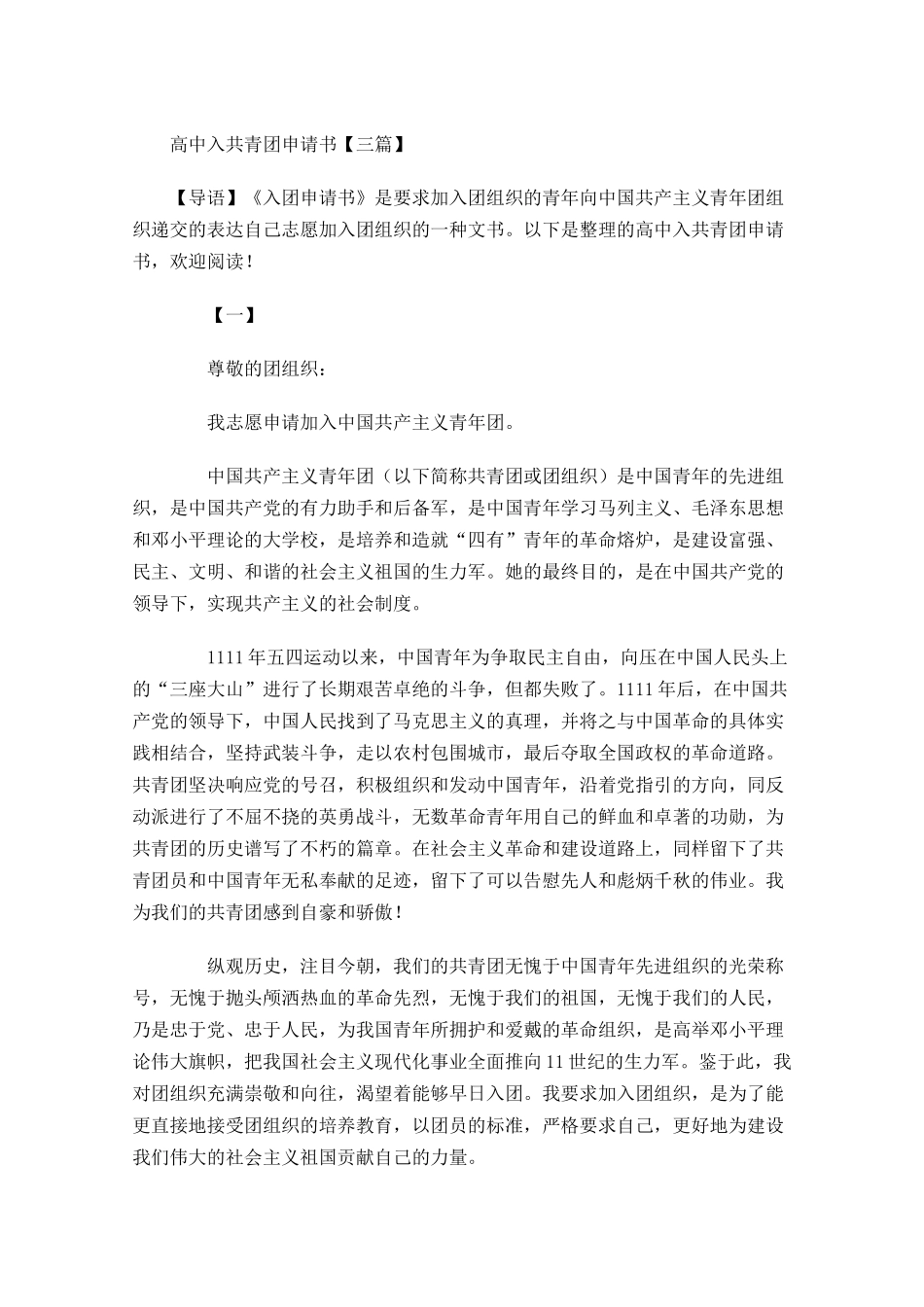 高中入共青团申请书【三篇】

【导语】《入团申请书》是要求加入团组织的青年向中国共产主义青年团组织递交的表达自己志愿加入团组织的一种文书。以下是整理的高中入共青团申请书，欢迎阅读！

【一】

尊敬的团组织：

我志愿申请加入中国共产主义青年团。

中国共产主义青年团（以下简称共青团或团组织）是中国青年的先进组织，是中国共产党的有力助手和后备军，是中国青年学习马列主义、毛泽东思想和邓小平理论的大学校，是培养和造就“四有”青年的革命熔炉，是建设富强、民主、文明、和谐的社会主义祖国的生力军。她的最终目的，是在中国共产党的领导下，实现共产主义的社会制度。

1111年五四运动以来，中国青年为争取民主自由，向压在中国人民头上的“三座大山”进行了长期艰苦卓绝的斗争，但都失败了。1111年后，在中国共产党的领导下，中国人民找到了马克思主义的真理，并将之与中国革命的具体实践相结合，坚持武装斗争，走以农村包围城市，最后夺取全国政权的革命道路。共青团坚决响应党的号召，积极组织和发动中国青年，沿着党指引的方向，同反动派进行了不屈不挠的英勇战斗，无数革命青年用自己的鲜血和卓著的功勋，为共青团的历史谱写了不朽的篇章。在社会主义革命和建设道路上，同样留下了共青团员和中国青年无私奉献的足迹，留下了可以告慰先人和彪炳千秋的伟业。我为我们的共青团感到自豪和骄傲！

纵观历史，注目今朝，我们的共青团无愧于中国青年先进组织的光荣称号，无愧于抛头颅洒热血的革命先烈，无愧于我们的祖国，无愧于我们的人民，乃是忠于党、忠于人民，为我国青年所拥护和爱戴的革命组织，是高举邓小平理论伟大旗帜，把我国社会主义现代化事业全面推向11世纪的生力军。鉴于此，我对团组织充满崇敬和向往，渴望着能够早日入团。我要求加入团组织，是为了能更直接地接受团组织的培养教育，以团员的标准，严格要求自己，更好地为建设我们伟大的社会主义祖国贡献自己的力量。